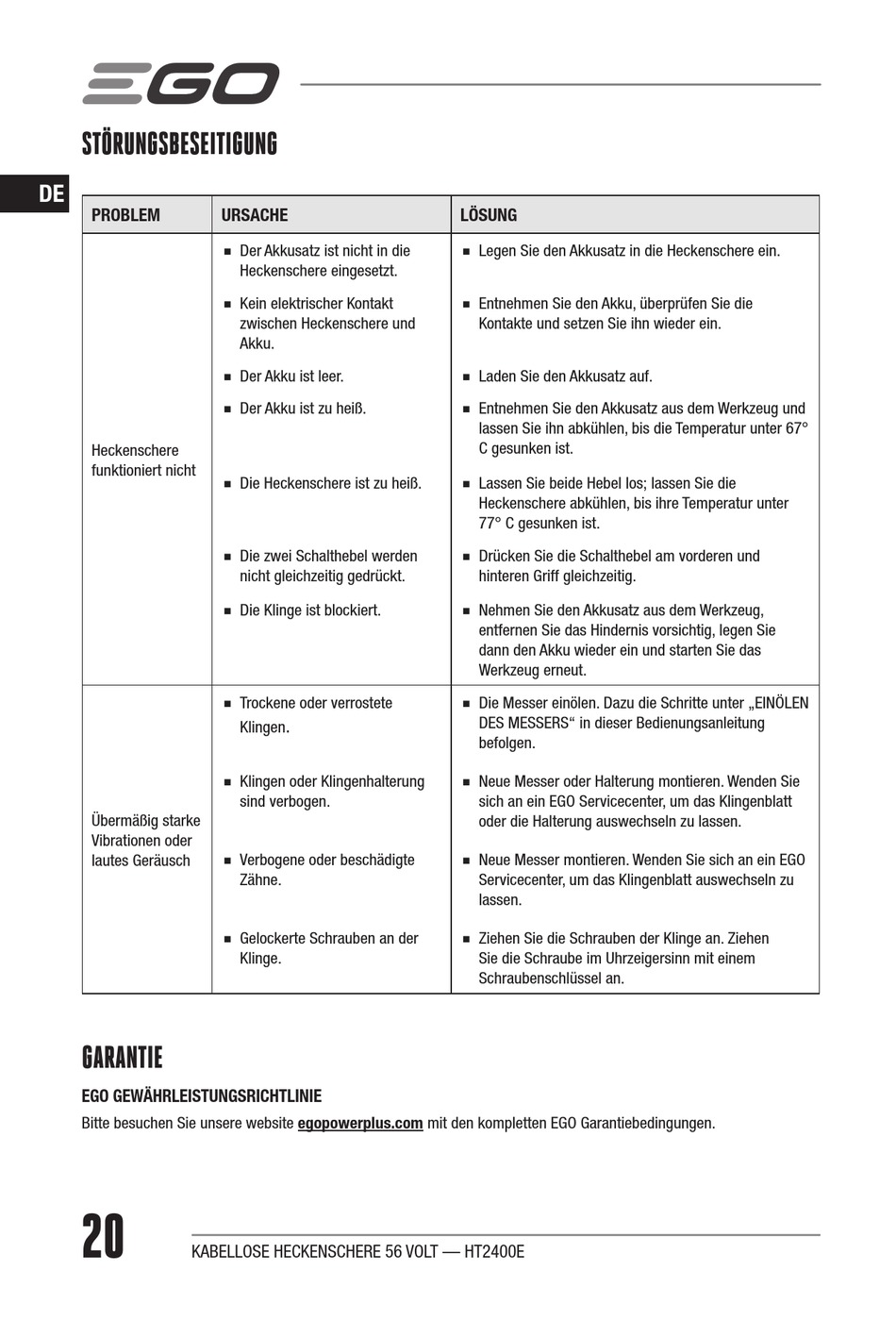 EGO

STÖRUNGSBESEITIGUNG

DE

| PROBLEM | URSACHE | LÖSUNG |
|---|---|---|
| Heckenschere funktioniert nicht | ■ Der Akkusatz ist nicht in die Heckenschere eingesetzt. | ■ Legen Sie den Akkusatz in die Heckenschere ein. |
| | ■ Kein elektrischer Kontakt zwischen Heckenschere und Akku. | ■ Entnehmen Sie den Akku, überprüfen Sie die Kontakte und setzen Sie ihn wieder ein. |
| | ■ Der Akku ist leer. | ■ Laden Sie den Akkusatz auf. |
| | ■ Der Akku ist zu heiß. | ■ Entnehmen Sie den Akkusatz aus dem Werkzeug und lassen Sie ihn abkühlen, bis die Temperatur unter 67° C gesunken ist. |
| | ■ Die Heckenschere ist zu heiß. | ■ Lassen Sie beide Hebel los; lassen Sie die Heckenschere abkühlen, bis ihre Temperatur unter 77° C gesunken ist. |
| | ■ Die zwei Schalthebel werden nicht gleichzeitig gedrückt. | ■ Drücken Sie die Schalthebel am vorderen und hinteren Griff gleichzeitig. |
| | ■ Die Klinge ist blockiert. | ■ Nehmen Sie den Akkusatz aus dem Werkzeug, entfernen Sie das Hindernis vorsichtig, legen Sie dann den Akku wieder ein und starten Sie das Werkzeug erneut. |
| Übermäßig starke Vibrationen oder lautes Geräusch | ■ Trockene oder verrostete Klingen. | ■ Die Messer einölen. Dazu die Schritte unter „EINÖLEN DES MESSERS“ in dieser Bedienungsanleitung befolgen. |
| | ■ Klingen oder Klingenhalterung sind verbogen. | ■ Neue Messer oder Halterung montieren. Wenden Sie sich an ein EGO Servicecenter, um das Klingenblatt oder die Halterung auswechseln zu lassen. |
| | ■ Verbogene oder beschädigte Zähne. | ■ Neue Messer montieren. Wenden Sie sich an ein EGO Servicecenter, um das Klingenblatt auswechseln zu lassen. |
| | ■ Gelockerte Schrauben an der Klinge. | ■ Ziehen Sie die Schrauben der Klinge an. Ziehen Sie die Schraube im Uhrzeigersinn mit einem Schraubenschlüssel an. |

GARANTIE

EGO GEWÄHRLEISTUNGSRICHTLINIE

Bitte besuchen Sie unsere website egopowerplus.com mit den kompletten EGO Garantiebedingungen.

20

KABELLOSE HECKENSCHERE 56 VOLT — HT2400E